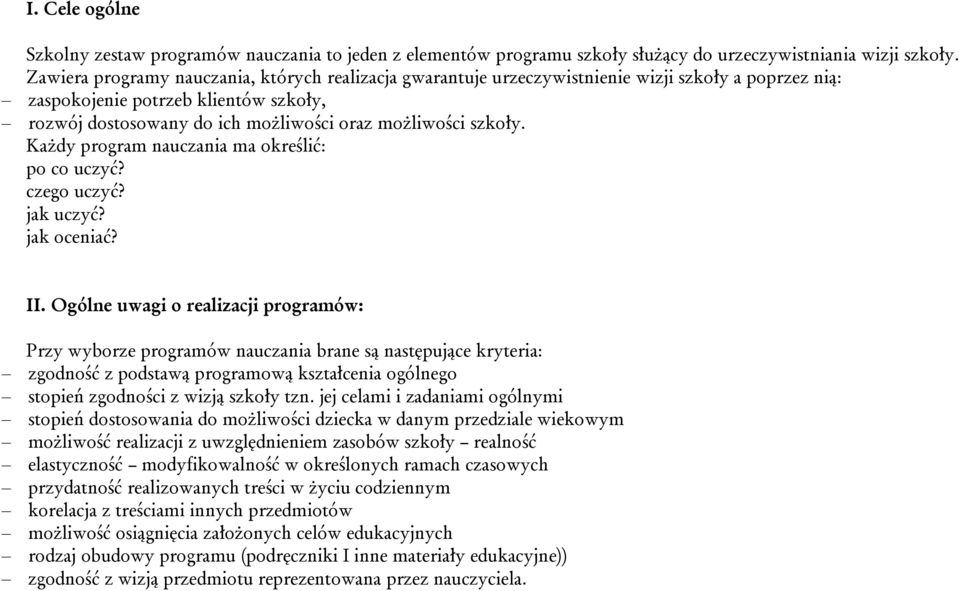 I. Cele ogólne

Szkolny zestaw programów nauczania to jeden z elementów programu szkoły służący do urzeczywistniania wizji szkoły. Zawiera programy nauczania, których realizacja gwarantuje urzeczywistnienie wizji szkoły a poprzez nią:
– zaspokojenie potrzeb klientów szkoły,
– rozwój dostosowany do ich możliwości oraz możliwości szkoły.
Każdy program nauczania ma określić:
po co uczyć?
czego uczyć?
jak uczyć?
jak oceniać?

II. Ogólne uwagi o realizacji programów:

Przy wyborze programów nauczania brane są następujące kryteria:
– zgodność z podstawą programową kształcenia ogólnego
– stopień zgodności z wizją szkoły tzn. jej celami i zadaniami ogólnymi
– stopień dostosowania do możliwości dziecka w danym przedziale wiekowym
– możliwość realizacji z uwzględnieniem zasobów szkoły – realność
– elastyczność – modyfikowalność w określonych ramach czasowych
– przydatność realizowanych treści w życiu codziennym
– korelacja z treściami innych przedmiotów
– możliwość osiągnięcia założonych celów edukacyjnych
– rodzaj obudowy programu (podręczniki I inne materiały edukacyjne))
– zgodność z wizją przedmiotu reprezentowana przez nauczyciela.